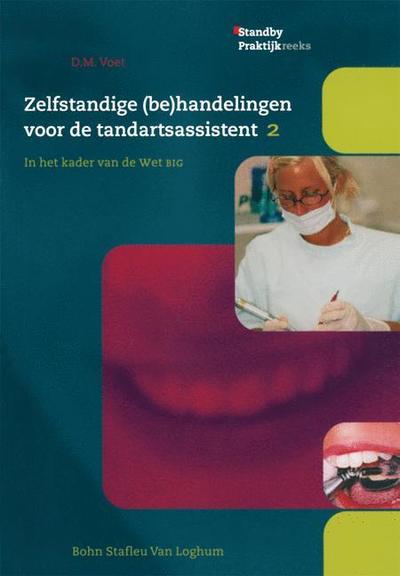 Standby Praktijkreeks

D.M. Voet

Zelfstandige (be)handelingen voor de tandartsassistent 2

In het kader van de Wet BIG

Bohn Stafleu Van Loghum